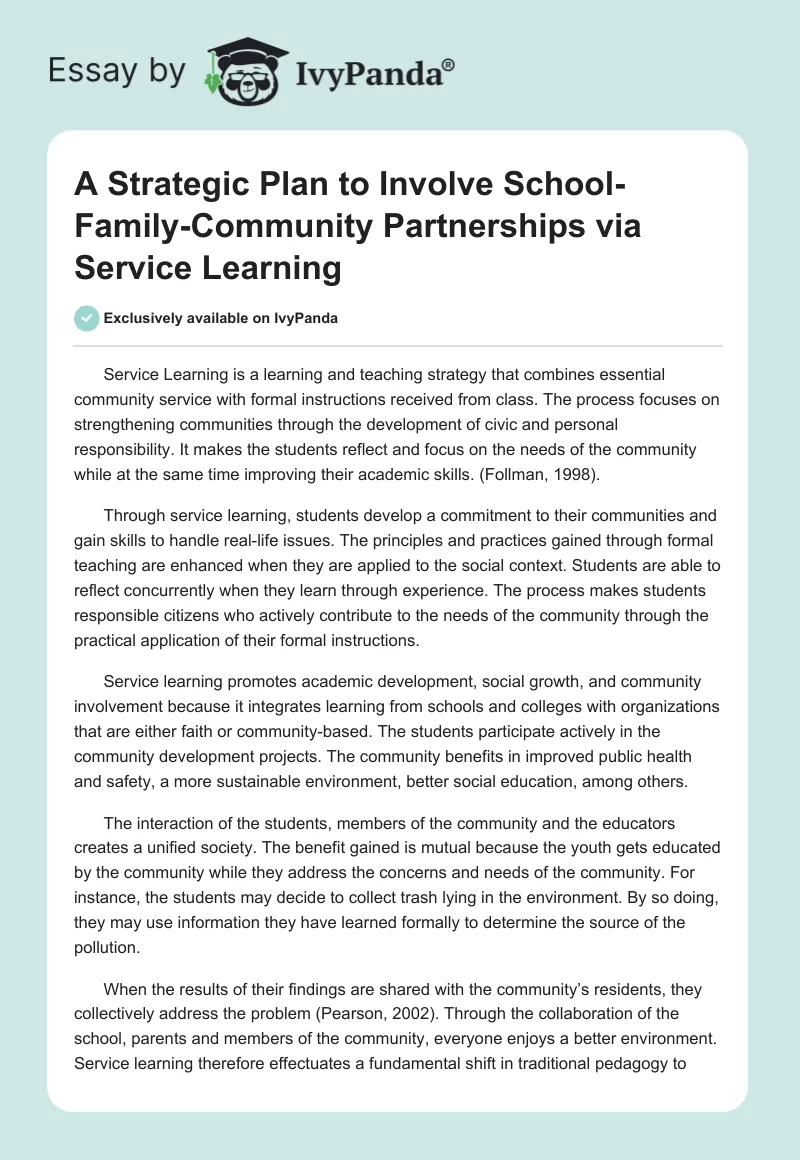 Essay by IvyPanda®

A Strategic Plan to Involve School-Family-Community Partnerships via Service Learning

Exclusively available on IvyPanda

Service Learning is a learning and teaching strategy that combines essential community service with formal instructions received from class. The process focuses on strengthening communities through the development of civic and personal responsibility. It makes the students reflect and focus on the needs of the community while at the same time improving their academic skills. (Follman, 1998).

Through service learning, students develop a commitment to their communities and gain skills to handle real-life issues. The principles and practices gained through formal teaching are enhanced when they are applied to the social context. Students are able to reflect concurrently when they learn through experience. The process makes students responsible citizens who actively contribute to the needs of the community through the practical application of their formal instructions.

Service learning promotes academic development, social growth, and community involvement because it integrates learning from schools and colleges with organizations that are either faith or community-based. The students participate actively in the community development projects. The community benefits in improved public health and safety, a more sustainable environment, better social education, among others.

The interaction of the students, members of the community and the educators creates a unified society. The benefit gained is mutual because the youth gets educated by the community while they address the concerns and needs of the community. For instance, the students may decide to collect trash lying in the environment. By so doing, they may use information they have learned formally to determine the source of the pollution.

When the results of their findings are shared with the community's residents, they collectively address the problem (Pearson, 2002). Through the collaboration of the school, parents and members of the community, everyone enjoys a better environment. Service learning therefore effectuates a fundamental shift in traditional pedagogy to